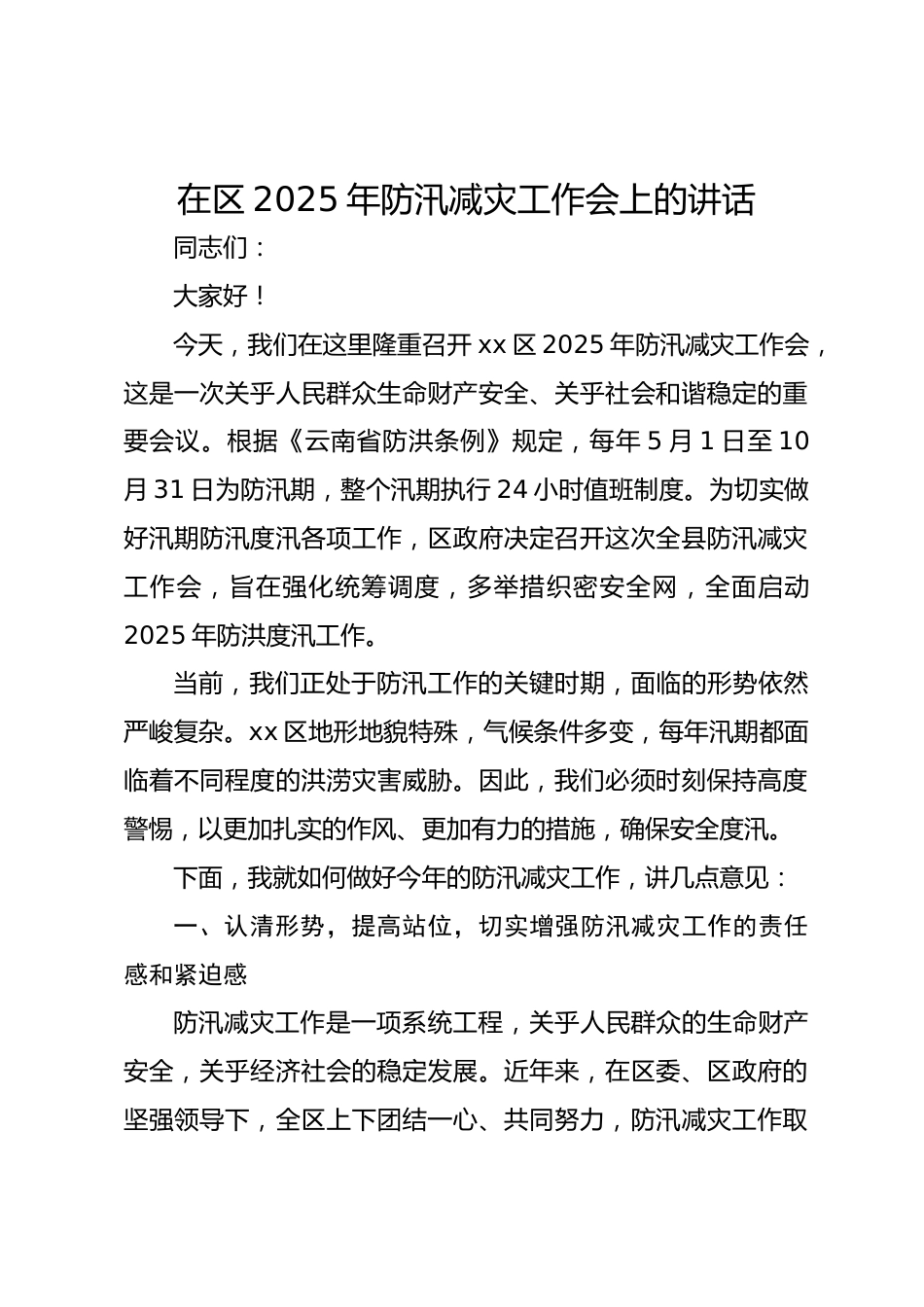 在区 2025 年防汛减灾工作会上的讲话

同志们：

大家好！

今天，我们在这里隆重召开 xx 区 2025 年防汛减灾工作会，这是一次关乎人民群众生命财产安全、关乎社会和谐稳定的重要会议。根据《云南省防洪条例》规定，每年 5 月 1 日至 10 月 31 日为防汛期，整个汛期执行 24 小时值班制度。为切实做好汛期防汛度汛各项工作，区政府决定召开这次全县防汛减灾工作会，旨在强化统筹调度，多举措织密安全网，全面启动 2025 年防洪度汛工作。

当前，我们正处于防汛工作的关键时期，面临的形势依然严峻复杂。xx 区地形地貌特殊，气候条件多变，每年汛期都面临着不同程度的洪涝灾害威胁。因此，我们必须时刻保持高度警惕，以更加扎实的作风、更加有力的措施，确保安全度汛。

下面，我就如何做好今年的防汛减灾工作，讲几点意见：

一、认清形势，提高站位，切实增强防汛减灾工作的责任感和紧迫感

防汛减灾工作是一项系统工程，关乎人民群众的生命财产安全，关乎经济社会的稳定发展。近年来，在区委、区政府的坚强领导下，全区上下团结一心、共同努力，防汛减灾工作取